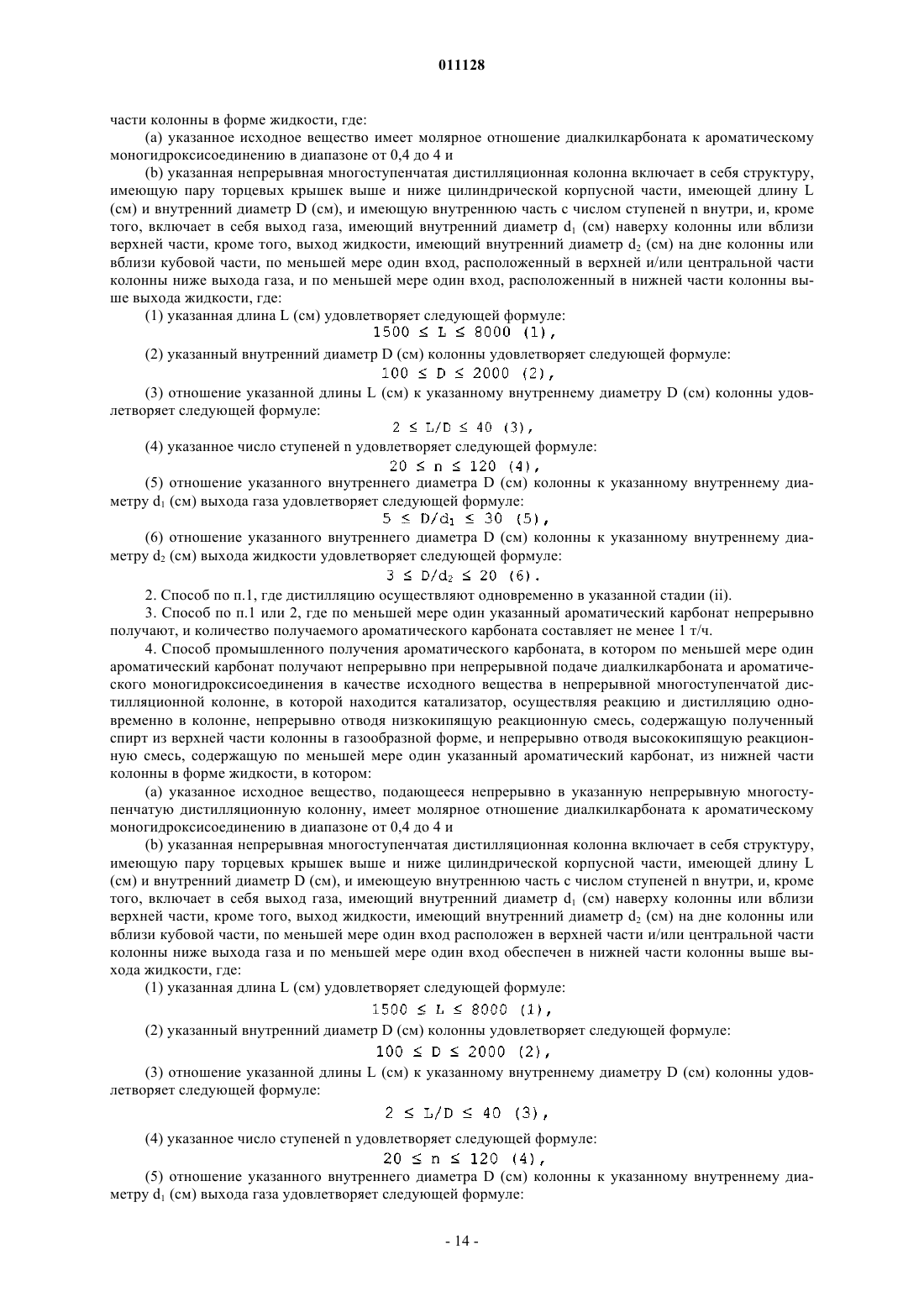 011128

части колонны в форме жидкости, где:

(a) указанное исходное вещество имеет молярное отношение диалкилкарбоната к ароматическому моногидроксисоединению в диапазоне от 0,4 до 4 и

(b) указанная непрерывная многоступенчатая дистилляционная колонна включает в себя структуру, имеющую пару торцевых крышек выше и ниже цилиндрической корпусной части, имеющей длину L (см) и внутренний диаметр D (см), и имеющую внутреннюю часть с числом ступеней n внутри, и, кроме того, включает в себя выход газа, имеющий внутренний диаметр $d_1$ (см) наверху колонны или вблизи верхней части, кроме того, выход жидкости, имеющий внутренний диаметр $d_2$ (см) на дне колонны или вблизи кубовой части, по меньшей мере один вход, расположенный в верхней и/или центральной части колонны ниже выхода газа, и по меньшей мере один вход, расположенный в нижней части колонны выше выхода жидкости, где:

(1) указанная длина L (см) удовлетворяет следующей формуле:

$1500 \leq L \leq 8000$ (1),

(2) указанный внутренний диаметр D (см) колонны удовлетворяет следующей формуле:

$100 \leq D \leq 2000$ (2),

(3) отношение указанной длины L (см) к указанному внутреннему диаметру D (см) колонны удовлетворяет следующей формуле:

$2 \leq L/D \leq 40$ (3),

(4) указанное число ступеней n удовлетворяет следующей формуле:

$20 \leq n \leq 120$ (4),

(5) отношение указанного внутреннего диаметра D (см) колонны к указанному внутреннему диаметру $d_1$ (см) выхода газа удовлетворяет следующей формуле:

$5 \leq D/d_1 \leq 30$ (5),

(6) отношение указанного внутреннего диаметра D (см) колонны к указанному внутреннему диаметру $d_2$ (см) выхода жидкости удовлетворяет следующей формуле:

$3 \leq D/d_2 \leq 20$ (6).

2. Способ по п.1, где дистилляцию осуществляют одновременно в указанной стадии (ii).

3. Способ по п.1 или 2, где по меньшей мере один указанный ароматический карбонат непрерывно получают, и количество получаемого ароматического карбоната составляет не менее 1 т/ч.

4. Способ промышленного получения ароматического карбоната, в котором по меньшей мере один ароматический карбонат получают непрерывно при непрерывной подаче диалкилкарбоната и ароматического моногидроксисоединения в качестве исходного вещества в непрерывной многоступенчатой дистилляционной колонне, в которой находится катализатор, осуществляя реакцию и дистилляцию одновременно в колонне, непрерывно отводя низкокипящую реакционную смесь, содержащую полученный спирт из верхней части колонны в газообразной форме, и непрерывно отводя высококипящую реакционную смесь, содержащую по меньшей мере один указанный ароматический карбонат, из нижней части колонны в форме жидкости, в котором:

(a) указанное исходное вещество, подающееся непрерывно в указанную непрерывную многоступенчатую дистилляционную колонну, имеет молярное отношение диалкилкарбоната к ароматическому моногидроксисоединению в диапазоне от 0,4 до 4 и

(b) указанная непрерывная многоступенчатая дистилляционная колонна включает в себя структуру, имеющую пару торцевых крышек выше и ниже цилиндрической корпусной части, имеющей длину L (см) и внутренний диаметр D (см), и имеющеую внутреннюю часть с числом ступеней n внутри, и, кроме того, включает в себя выход газа, имеющий внутренний диаметр $d_1$ (см) наверху колонны или вблизи верхней части, кроме того, выход жидкости, имеющий внутренний диаметр $d_2$ (см) на дне колонны или вблизи кубовой части, по меньшей мере один вход расположен в верхней части и/или центральной части колонны ниже выхода газа и по меньшей мере один вход обеспечен в нижней части колонны выше выхода жидкости, где:

(1) указанная длина L (см) удовлетворяет следующей формуле:

$1500 \leq L \leq 8000$ (1),

(2) указанный внутренний диаметр D (см) колонны удовлетворяет следующей формуле:

$100 \leq D \leq 2000$ (2),

(3) отношение указанной длины L (см) к указанному внутреннему диаметру D (см) колонны удовлетворяет следующей формуле:

$2 \leq L/D \leq 40$ (3),

(4) указанное число ступеней n удовлетворяет следующей формуле:

$20 \leq n \leq 120$ (4),

(5) отношение указанного внутреннего диаметра D (см) колонны к указанному внутреннему диаметру $d_1$ (см) выхода газа удовлетворяет следующей формуле:

- 14 -